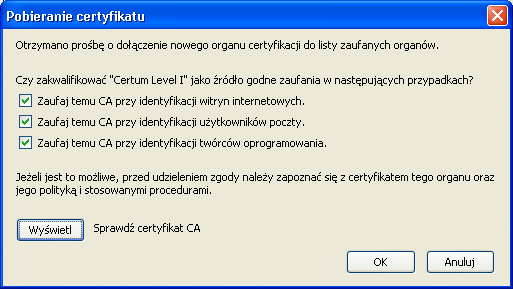 Pobieranie certyfikatu

Otrzymano prośbę o dołączenie nowego organu certyfikacji do listy zaufanych organów.

Czy zakwalifikować "Certum Level I" jako źródło godne zaufania w następujących przypadkach?

Zaufaj temu CA przy identyfikacji witryn internetowych.

Zaufaj temu CA przy identyfikacji użytkowników poczty.

Zaufaj temu CA przy identyfikacji twórców oprogramowania.

Jeżeli jest to możliwe, przed udzieleniem zgody należy zapoznać się z certyfikatem tego organu oraz jego polityką i stosowanymi procedurami.

Wyświetl

Sprawdź certyfikat CA

OK

Anuluj